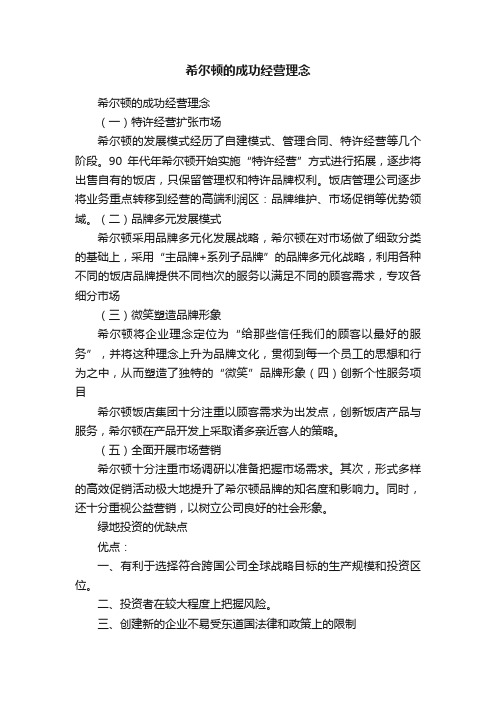 希尔顿的成功经营理念

希尔顿的成功经营理念

（一）特许经营扩张市场

希尔顿的发展模式经历了自建模式、管理合同、特许经营等几个阶段。90 年代年希尔顿开始实施“特许经营”方式进行拓展，逐步将出售自有的饭店，只保留管理权和特许品牌权利。饭店管理公司逐步将业务重点转移到经营的高端利润区：品牌维护、市场促销等优势领域。（二）品牌多元发展模式

希尔顿采用品牌多元化发展战略，希尔顿在对市场做了细致分类的基础上，采用“主品牌+系列子品牌”的品牌多元化战略，利用各种不同的饭店品牌提供不同档次的服务以满足不同的顾客需求，专攻各细分市场

（三）微笑塑造品牌形象

希尔顿将企业理念定位为“给那些信任我们的顾客以最好的服务”，并将这种理念上升为品牌文化，贯彻到每一个员工的思想和行为之中，从而塑造了独特的“微笑”品牌形象（四）创新个性服务项目

希尔顿饭店集团十分注重以顾客需求为出发点，创新饭店产品与服务，希尔顿在产品开发上采取诸多亲近客人的策略。

（五）全面开展市场营销

希尔顿十分注重市场调研以准备把握市场需求。其次，形式多样的高效促销活动极大地提升了希尔顿品牌的知名度和影响力。同时，还十分重视公益营销，以树立公司良好的社会形象。

绿地投资的优缺点

优点：

一、有利于选择符合跨国公司全球战略目标的生产规模和投资区位。

二、投资者在较大程度上把握风险。

三、创建新的企业不易受东道国法律和政策上的限制